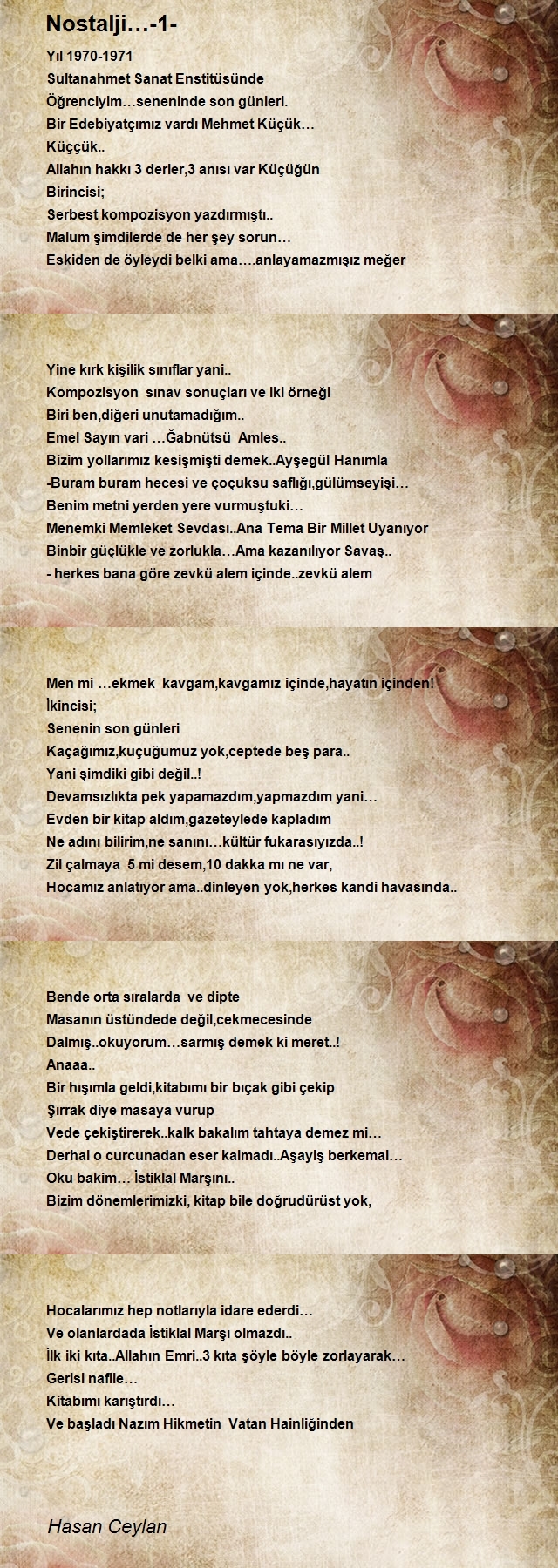 Nostalji…-1-

Yıl 1970-1971
Sultanahmet Sanat Enstitüsünde
Öğrenciyim…seneninde son günleri.
Bir Edebiyatçımız vardı Mehmet Küçük…
Küççük..
Allahın hakkı 3 derler,3 anısı var Küçüğün
Birincisi;
Serbest kompozisyon yazdırmıştı..
Malum şimdilerde de her şey sorun…
Eskiden de öyleydi belki ama….anlayamazmışız meğer

Yine kırk kişilik sınıflar yani..
Kompozisyon sınav sonuçları ve iki örneği
Biri ben,diğeri unutamadığım..
Emel Sayın vari …Ğabnütsü Amles..
Bizim yollarımız kesişmişti demek..Ayşegül Hanımla
-Buram buram hecesi ve çoçuksu saflığı,gülümseyişi…
Benim metni yerden yere vurmuştuki…
Menemki Memleket Sevdası..Ana Tema Bir Millet Uyanıyor
Binbir güçlükle ve zorlukla…Ama kazanılıyor Savaş..
- herkes bana göre zevkü alem içinde..zevkü alem

Men mi …ekmek kavgam,kavgamız içinde,hayatın içinden!
İkincisi;
Senenin son günleri
Kaçağımız,kuçuğumuz yok,ceptede beş para..
Yani şimdiki gibi değil..!
Devamsızlıkta pek yapamazdım,yapmazdım yani…
Evden bir kitap aldım,gazeteylede kapladım
Ne adını bilirim,ne sanını…kültür fukarasıyızda..!
Zil çalmaya 5 mi desem,10 dakka mı ne var,
Hocamız anlatıyor ama..dinleyen yok,herkes kandi havasında..

Bende orta sıralarda ve dipte
Masanın üstündede değil,cekmecesinde
Dalmış..okuyorum…sarmış demek ki meret..!
Anaaa..
Bir hışımla geldi,kitabımı bir bıçak gibi çekip
Şırrak diye masaya vurup
Vede çekiştirerek..kalk bakalım tahtaya demez mi…
Derhal o curcunadan eser kalmadı..Aşayiş berkemal…
Oku bakim… İstiklal Marşını..
Bizim dönemlerimizki, kitap bile doğrudürüst yok,

Hocalarımız hep notlarıyla idare ederdi…
Ve olanlardada İstiklal Marşı olmazdı..
İlk iki kıta..Allahın Emri..3 kıta şöyle böyle zorlayarak…
Gerisi nafile…
Kitabımı karıştırdı…
Ve başladı Nazım Hikmetin Vatan Hainliğinden

Hasan Ceylan